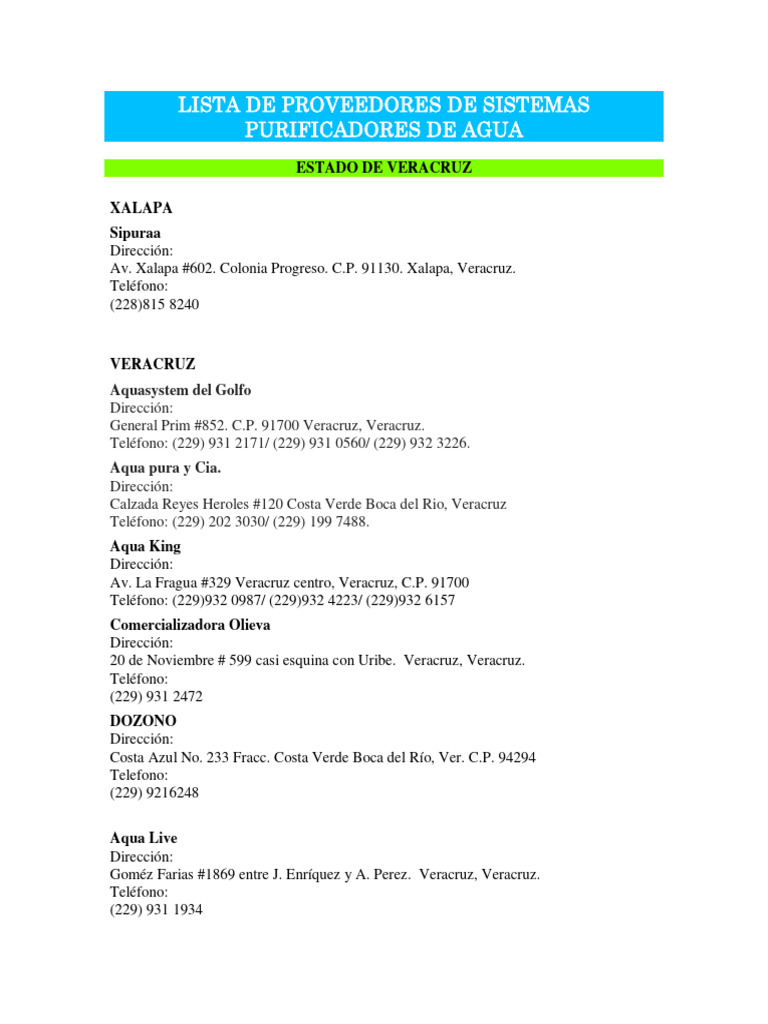 LISTA DE PROVEEDORES DE SISTEMAS PURIFICADORES DE AGUA

ESTADO DE VERACRUZ

XALAPA

Sipuraa
Dirección:
Av. Xalapa #602. Colonia Progreso. C.P. 91130. Xalapa, Veracruz.
Teléfono:
(228)815 8240

VERACRUZ

Aquasystem del Golfo
Dirección:
General Prim #852. C.P. 91700 Veracruz, Veracruz.
Teléfono: (229) 931 2171/ (229) 931 0560/ (229) 932 3226.

Aqua pura y Cia.
Dirección:
Calzada Reyes Heroles #120 Costa Verde Boca del Rio, Veracruz
Teléfono: (229) 202 3030/ (229) 199 7488.

Aqua King
Dirección:
Av. La Fragua #329 Veracruz centro, Veracruz, C.P. 91700
Teléfono: (229)932 0987/ (229)932 4223/ (229)932 6157

Comercializadora Olieva
Dirección:
20 de Noviembre # 599 casi esquina con Uribe. Veracruz, Veracruz.
Teléfono:
(229) 931 2472

DOZONO
Dirección:
Costa Azul No. 233 Fracc. Costa Verde Boca del Río, Ver. C.P. 94294
Telefono:
(229) 9216248

Aqua Live
Dirección:
Goméz Farias #1869 entre J. Enríquez y A. Perez. Veracruz, Veracruz.
Teléfono:
(229) 931 1934